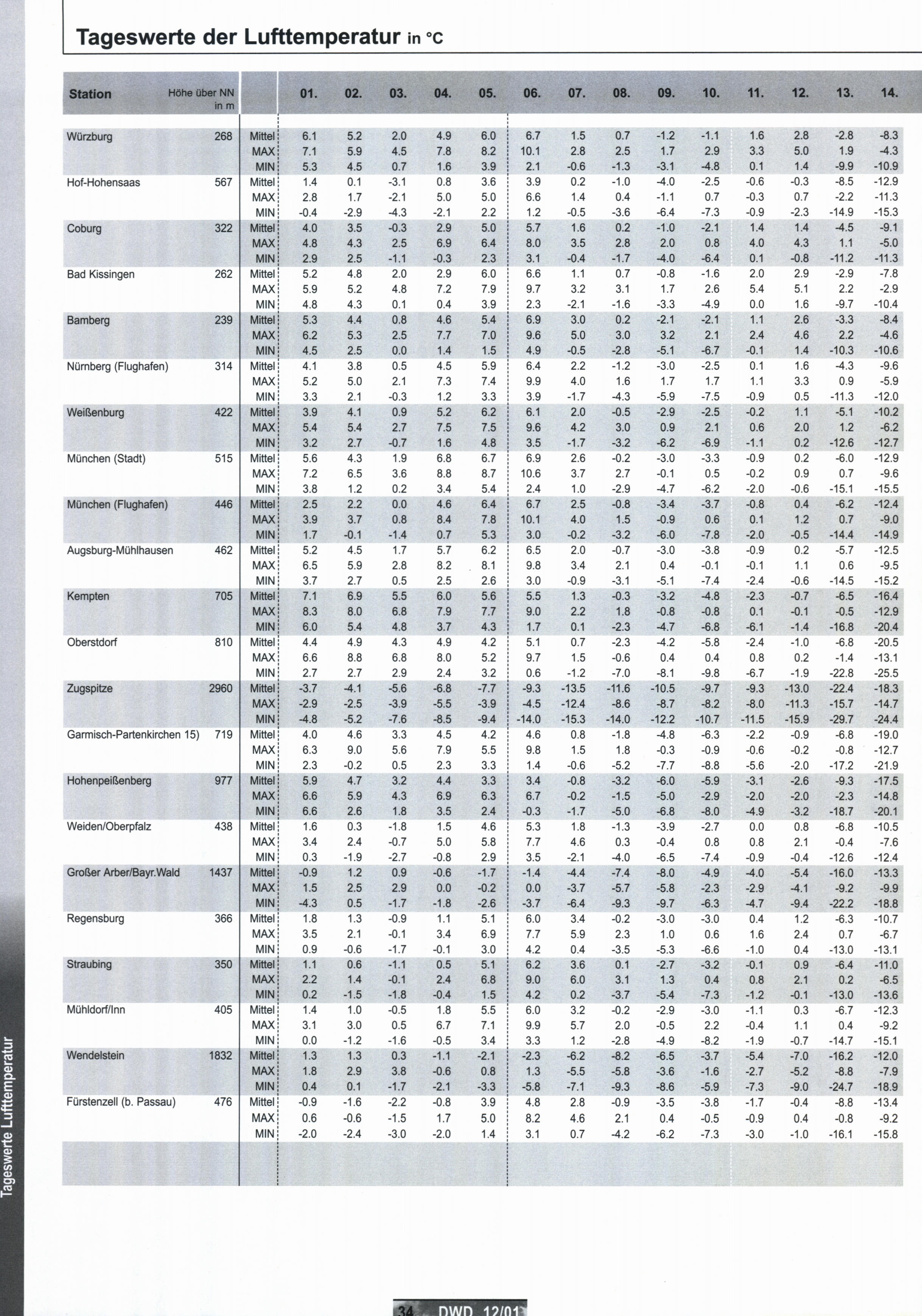 Tageswerte der Lufttemperatur in °C

| Station | Höhe über NN in m | | 01. | 02. | 03. | 04. | 05. | 06. | 07. | 08. | 09. | 10. | 11. | 12. | 13. | 14. |
|---|---|---|---|---|---|---|---|---|---|---|---|---|---|---|---|---|
| Würzburg | 268 | Mittel | 6.1 | 5.2 | 2.0 | 4.9 | 6.0 | 6.7 | 1.5 | 0.7 | -1.2 | -1.1 | 1.6 | 2.8 | -2.8 | -8.3 |
| | | MAX | 7.1 | 5.9 | 4.5 | 7.8 | 8.2 | 10.1 | 2.8 | 2.5 | 1.7 | 2.9 | 3.3 | 5.0 | 1.9 | -4.3 |
| | | MIN | 5.3 | 4.5 | 0.7 | 1.6 | 3.9 | 2.1 | -0.6 | -1.3 | -3.1 | -4.8 | 0.1 | 1.4 | -9.9 | -10.9 |
| Hof-Hohensaas | 567 | Mittel | 1.4 | 0.1 | -3.1 | 0.8 | 3.6 | 3.9 | 0.2 | -1.0 | -4.0 | -2.5 | -0.6 | -0.3 | -8.5 | -12.9 |
| | | MAX | 2.8 | 1.7 | -2.1 | 5.0 | 5.0 | 6.6 | 1.4 | 0.4 | -1.1 | 0.7 | -0.3 | 0.7 | -2.2 | -11.3 |
| | | MIN | -0.4 | -2.9 | -4.3 | -2.1 | 2.2 | 1.2 | -0.5 | -3.6 | -6.4 | -7.3 | -0.9 | -2.3 | -14.9 | -15.3 |
| Coburg | 322 | Mittel | 4.0 | 3.5 | -0.3 | 2.9 | 5.0 | 5.7 | 1.6 | 0.2 | -1.0 | -2.1 | 1.4 | 1.4 | -4.5 | -9.1 |
| | | MAX | 4.8 | 4.3 | 2.5 | 6.9 | 6.4 | 8.0 | 3.5 | 2.8 | 2.0 | 0.8 | 4.0 | 4.3 | 1.1 | -5.0 |
| | | MIN | 2.9 | 2.5 | -1.1 | -0.3 | 2.3 | 3.1 | -0.4 | -1.7 | -4.0 | -6.4 | 0.1 | -0.8 | -11.2 | -11.3 |
| Bad Kissingen | 262 | Mittel | 5.2 | 4.8 | 2.0 | 2.9 | 6.0 | 6.6 | 1.1 | 0.7 | -0.8 | -1.6 | 2.0 | 2.9 | -2.9 | -7.8 |
| | | MAX | 5.9 | 5.2 | 4.8 | 7.2 | 7.9 | 9.7 | 3.2 | 3.1 | 1.7 | 2.6 | 5.4 | 5.1 | 2.2 | -2.9 |
| | | MIN | 4.8 | 4.3 | 0.1 | 0.4 | 3.9 | 2.3 | -2.1 | -1.6 | -3.3 | -4.9 | 0.0 | 1.6 | -9.7 | -10.4 |
| Bamberg | 239 | Mittel | 5.3 | 4.4 | 0.8 | 4.6 | 5.4 | 6.9 | 3.0 | 0.2 | -2.1 | -2.1 | 1.1 | 2.6 | -3.3 | -8.4 |
| | | MAX | 6.2 | 5.3 | 2.5 | 7.7 | 7.0 | 9.6 | 5.0 | 3.0 | 3.2 | 2.1 | 2.4 | 4.6 | 2.2 | -4.6 |
| | | MIN | 4.5 | 2.5 | 0.0 | 1.4 | 1.5 | 4.9 | -0.5 | -2.8 | -5.1 | -6.7 | -0.1 | 1.4 | -10.3 | -10.6 |
| Nürnberg (Flughafen) | 314 | Mittel | 4.1 | 3.8 | 0.5 | 4.5 | 5.9 | 6.4 | 2.2 | -1.2 | -3.0 | -2.5 | 0.1 | 1.6 | -4.3 | -9.6 |
| | | MAX | 5.2 | 5.0 | 2.1 | 7.3 | 7.4 | 9.9 | 4.0 | 1.6 | 1.7 | 1.7 | 1.1 | 3.3 | 0.9 | -5.9 |
| | | MIN | 3.3 | 2.1 | -0.3 | 1.2 | 3.3 | 3.9 | -1.7 | -4.3 | -5.9 | -7.5 | -0.9 | 0.5 | -11.3 | -12.0 |
| Weißenburg | 422 | Mittel | 3.9 | 4.1 | 0.9 | 5.2 | 6.2 | 6.1 | 2.0 | -0.5 | -2.9 | -2.5 | -0.2 | 1.1 | -5.1 | -10.2 |
| | | MAX | 5.4 | 5.4 | 2.7 | 7.5 | 7.5 | 9.6 | 4.2 | 3.0 | 0.9 | 2.1 | 0.6 | 2.0 | 1.2 | -6.2 |
| | | MIN | 3.2 | 2.7 | -0.7 | 1.6 | 4.8 | 3.5 | -1.7 | -3.2 | -6.2 | -6.9 | -1.1 | 0.2 | -12.6 | -12.7 |
| München (Stadt) | 515 | Mittel | 5.6 | 4.3 | 1.9 | 6.8 | 6.7 | 6.9 | 2.6 | -0.2 | -3.0 | -3.3 | -0.9 | 0.2 | -6.0 | -12.9 |
| | | MAX | 7.2 | 6.5 | 3.6 | 8.8 | 8.7 | 10.6 | 3.7 | 2.7 | -0.1 | 0.5 | -0.2 | 0.9 | 0.7 | -9.6 |
| | | MIN | 3.8 | 1.2 | 0.2 | 3.4 | 5.4 | 2.4 | 1.0 | -2.9 | -4.7 | -6.2 | -2.0 | -0.6 | -15.1 | -15.5 |
| München (Flughafen) | 446 | Mittel | 2.5 | 2.2 | 0.0 | 4.6 | 6.4 | 6.7 | 2.5 | -0.8 | -3.4 | -3.7 | -0.8 | 0.4 | -6.2 | -12.4 |
| | | MAX | 3.9 | 3.7 | 0.8 | 8.4 | 7.8 | 10.1 | 4.0 | 1.5 | -0.9 | 0.6 | 0.1 | 1.2 | 0.7 | -9.0 |
| | | MIN | 1.7 | -0.1 | -1.4 | 0.7 | 5.3 | 3.0 | -0.2 | -3.2 | -6.0 | -7.8 | -2.0 | -0.5 | -14.4 | -14.9 |
| Augsburg-Mühlhausen | 462 | Mittel | 5.2 | 4.5 | 1.7 | 5.7 | 6.2 | 6.5 | 2.0 | -0.7 | -3.0 | -3.8 | -0.9 | 0.2 | -5.7 | -12.5 |
| | | MAX | 6.5 | 5.9 | 2.8 | 8.2 | 8.1 | 9.8 | 3.4 | 2.1 | 0.4 | -0.1 | -0.1 | 1.1 | 0.6 | -9.5 |
| | | MIN | 3.7 | 2.7 | 0.5 | 2.5 | 2.6 | 3.0 | -0.9 | -3.1 | -5.1 | -7.4 | -2.4 | -0.6 | -14.5 | -15.2 |
| Kempten | 705 | Mittel | 7.1 | 6.9 | 5.5 | 6.0 | 5.6 | 5.5 | 1.3 | -0.3 | -3.2 | -4.8 | -2.3 | -0.7 | -6.5 | -16.4 |
| | | MAX | 8.3 | 8.0 | 6.8 | 7.9 | 7.7 | 9.0 | 2.2 | 1.8 | -0.8 | -0.8 | 0.1 | -0.1 | -0.5 | -12.9 |
| | | MIN | 6.0 | 5.4 | 4.8 | 3.7 | 4.3 | 1.7 | 0.1 | -2.3 | -4.7 | -6.8 | -6.1 | -1.4 | -16.8 | -20.4 |
| Oberstdorf | 810 | Mittel | 4.4 | 4.9 | 4.3 | 4.9 | 4.2 | 5.1 | 0.7 | -2.3 | -4.2 | -5.8 | -2.4 | -1.0 | -6.8 | -20.5 |
| | | MAX | 6.6 | 8.8 | 6.8 | 8.0 | 5.2 | 9.7 | 1.5 | -0.6 | 0.4 | 0.4 | 0.8 | 0.2 | -1.4 | -13.1 |
| | | MIN | 2.7 | 2.7 | 2.9 | 2.4 | 3.2 | 0.6 | -1.2 | -7.0 | -8.1 | -9.8 | -6.7 | -1.9 | -22.8 | -25.5 |
| Zugspitze | 2960 | Mittel | -3.7 | -4.1 | -5.6 | -6.8 | -7.7 | -9.3 | -13.5 | -11.6 | -10.5 | -9.7 | -9.3 | -13.0 | -22.4 | -18.3 |
| | | MAX | -2.9 | -2.5 | -3.9 | -5.5 | -3.9 | -4.5 | -12.4 | -8.6 | -8.7 | -8.2 | -8.0 | -11.3 | -15.7 | -14.7 |
| | | MIN | -4.8 | -5.2 | -7.6 | -8.5 | -9.4 | -14.0 | -15.3 | -14.0 | -12.2 | -10.7 | -11.5 | -15.9 | -29.7 | -24.4 |
| Garmisch-Partenkirchen 15) | 719 | Mittel | 4.0 | 4.6 | 3.3 | 4.5 | 4.2 | 4.6 | 0.8 | -1.8 | -4.8 | -6.3 | -2.2 | -0.9 | -6.8 | -19.0 |
| | | MAX | 6.3 | 9.0 | 5.6 | 7.9 | 5.5 | 9.8 | 1.5 | 1.8 | -0.3 | -0.9 | -0.6 | -0.2 | -0.8 | -12.7 |
| | | MIN | 2.3 | -0.2 | 0.5 | 2.3 | 3.3 | 1.4 | -0.6 | -5.2 | -7.7 | -8.8 | -5.6 | -2.0 | -17.2 | -21.9 |
| Hohenpeißenberg | 977 | Mittel | 5.9 | 4.7 | 3.2 | 4.4 | 3.3 | 3.4 | -0.8 | -3.2 | -6.0 | -5.9 | -3.1 | -2.6 | -9.3 | -17.5 |
| | | MAX | 6.6 | 5.9 | 4.3 | 6.9 | 6.3 | 6.7 | -0.2 | -1.5 | -5.0 | -2.9 | -2.0 | -2.0 | -2.3 | -14.8 |
| | | MIN | 6.6 | 2.6 | 1.8 | 3.5 | 2.4 | -0.3 | -1.7 | -5.0 | -6.8 | -8.0 | -4.9 | -3.2 | -18.7 | -20.1 |
| Weiden/Oberpfalz | 438 | Mittel | 1.6 | 0.3 | -1.8 | 1.5 | 4.6 | 5.3 | 1.8 | -1.3 | -3.9 | -2.7 | 0.0 | 0.8 | -6.8 | -10.5 |
| | | MAX | 3.4 | 2.4 | -0.7 | 5.0 | 5.8 | 7.7 | 4.6 | 0.3 | -0.4 | 0.8 | 0.8 | 2.1 | -0.4 | -7.6 |
| | | MIN | 0.3 | -1.9 | -2.7 | -0.8 | 2.9 | 3.5 | -2.1 | -4.0 | -6.5 | -7.4 | -0.9 | -0.4 | -12.6 | -12.4 |
| Großer Arber/Bayr.Wald | 1437 | Mittel | -0.9 | 1.2 | 0.9 | -0.6 | -1.7 | -1.4 | -4.4 | -7.4 | -8.0 | -4.9 | -4.0 | -5.4 | -16.0 | -13.3 |
| | | MAX | 1.5 | 2.5 | 2.9 | 0.0 | -0.2 | 0.0 | -3.7 | -5.7 | -5.8 | -2.3 | -2.9 | -4.1 | -9.2 | -9.9 |
| | | MIN | -4.3 | 0.5 | -1.7 | -1.8 | -2.6 | -3.7 | -6.4 | -9.3 | -9.7 | -6.3 | -4.7 | -9.4 | -22.2 | -18.8 |
| Regensburg | 366 | Mittel | 1.8 | 1.3 | -0.9 | 1.1 | 5.1 | 6.0 | 3.4 | -0.2 | -3.0 | -3.0 | 0.4 | 1.2 | -6.3 | -10.7 |
| | | MAX | 3.5 | 2.1 | -0.1 | 3.4 | 6.9 | 7.7 | 5.9 | 2.3 | 1.0 | 0.6 | 1.6 | 2.4 | 0.7 | -6.7 |
| | | MIN | 0.9 | -0.6 | -1.7 | -0.1 | 3.0 | 4.2 | 0.4 | -3.5 | -5.3 | -6.6 | -1.0 | 0.4 | -13.0 | -13.1 |
| Straubing | 350 | Mittel | 1.1 | 0.6 | -1.1 | 0.5 | 5.1 | 6.2 | 3.6 | 0.1 | -2.7 | -3.2 | -0.1 | 0.9 | -6.4 | -11.0 |
| | | MAX | 2.2 | 1.4 | -0.1 | 2.4 | 6.8 | 9.0 | 6.0 | 3.1 | 1.3 | 0.4 | 0.8 | 2.1 | 0.2 | -6.5 |
| | | MIN | 0.2 | -1.5 | -1.8 | -0.4 | 1.5 | 4.2 | 0.2 | -3.7 | -5.4 | -7.3 | -1.2 | -0.1 | -13.0 | -13.6 |
| Mühldorf/Inn | 405 | Mittel | 1.4 | 1.0 | -0.5 | 1.8 | 5.5 | 6.0 | 3.2 | -0.2 | -2.9 | -3.0 | -1.1 | 0.3 | -6.7 | -12.3 |
| | | MAX | 3.1 | 3.0 | 0.5 | 6.7 | 7.1 | 9.9 | 5.7 | 2.0 | -0.5 | 2.2 | -0.4 | 1.1 | 0.4 | -9.2 |
| | | MIN | 0.0 | -1.2 | -1.6 | -0.5 | 3.4 | 3.3 | 1.2 | -2.8 | -4.9 | -8.2 | -1.9 | -0.7 | -14.7 | -15.1 |
| Wendelstein | 1832 | Mittel | 1.3 | 1.3 | 0.3 | -1.1 | -2.1 | -2.3 | -6.2 | -8.2 | -6.5 | -3.7 | -5.4 | -7.0 | -16.2 | -12.0 |
| | | MAX | 1.8 | 2.9 | 3.8 | -0.6 | 0.8 | 1.3 | -5.5 | -5.8 | -3.6 | -1.6 | -2.7 | -5.2 | -8.8 | -7.9 |
| | | MIN | 0.4 | 0.1 | -1.7 | -2.1 | -3.3 | -5.8 | -7.1 | -9.3 | -8.6 | -5.9 | -7.3 | -9.0 | -24.7 | -18.9 |
| Fürstenzell (b. Passau) | 476 | Mittel | -0.9 | -1.6 | -2.2 | -0.8 | 3.9 | 4.8 | 2.8 | -0.9 | -3.5 | -3.8 | -1.7 | -0.4 | -8.8 | -13.4 |
| | | MAX | 0.6 | -0.6 | -1.5 | 1.7 | 5.0 | 8.2 | 4.6 | 2.1 | 0.4 | -0.5 | -0.9 | 0.4 | -0.8 | -9.2 |
| | | MIN | -2.0 | -2.4 | -3.0 | -2.0 | 1.4 | 3.1 | 0.7 | -4.2 | -6.2 | -7.3 | -3.0 | -1.0 | -16.1 | -15.8 |

Tageswerte Lufttemperatur

34 DWD 12/01